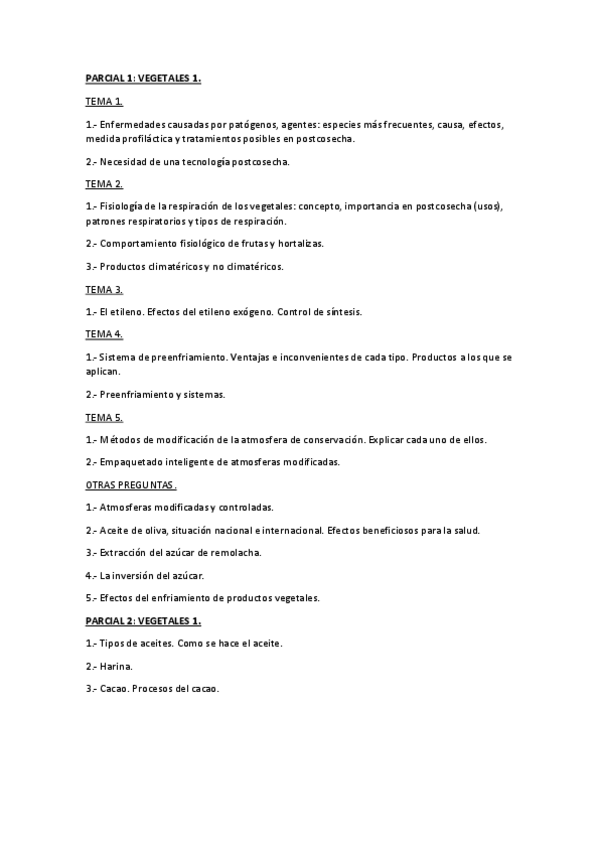 PARCIAL 1: VEGETALES 1.

TEMA 1.

1.- Enfermedades causadas por patógenos, agentes: especies más frecuentes, causa, efectos, medida profiláctica y tratamientos posibles en postcosecha.

2.- Necesidad de una tecnología postcosecha.

TEMA 2.

1.- Fisiología de la respiración de los vegetales: concepto, importancia en postcosecha (usos), patrones respiratorios y tipos de respiración.

2.- Comportamiento fisiológico de frutas y hortalizas.

3.- Productos climatéricos y no climatéricos.

TEMA 3.

1.- El etileno. Efectos del etileno exógeno. Control de síntesis.

TEMA 4.

1.- Sistema de preenfriamiento. Ventajas e inconvenientes de cada tipo. Productos a los que se aplican.

2.- Preenfriamiento y sistemas.

TEMA 5.

1.- Métodos de modificación de la atmosfera de conservación. Explicar cada uno de ellos.

2.- Empaquetado inteligente de atmosferas modificadas.

OTRAS PREGUNTAS.

1.- Atmosferas modificadas y controladas.

2.- Aceite de oliva, situación nacional e internacional. Efectos beneficiosos para la salud.

3.- Extracción del azúcar de remolacha.

4.- La inversión del azúcar.

5.- Efectos del enfriamiento de productos vegetales.

PARCIAL 2: VEGETALES 1.

1.- Tipos de aceites. Como se hace el aceite.

2.- Harina.

3.- Cacao. Procesos del cacao.